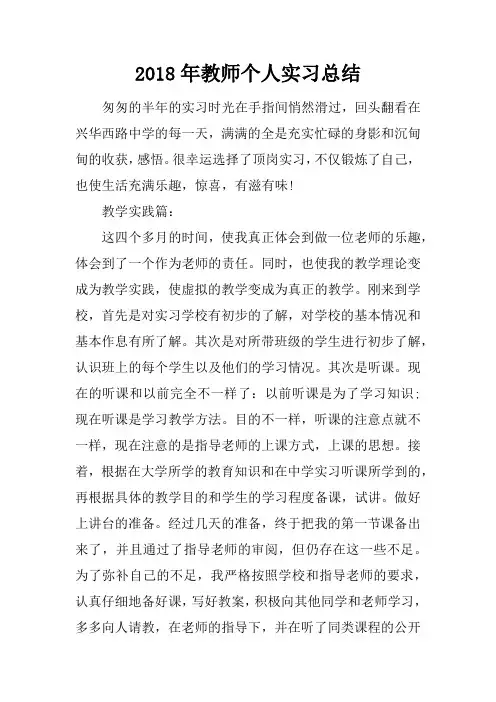 2018 年教师个人实习总结

匆匆的半年的实习时光在手指间悄然滑过，回头翻看在兴华西路中学的每一天，满满的全是充实忙碌的身影和沉甸甸的收获，感悟。很幸运选择了顶岗实习，不仅锻炼了自己，也使生活充满乐趣，惊喜，有滋有味！

教学实践篇：

这四个多月的时间，使我真正体会到做一位老师的乐趣，体会到了一个作为老师的责任。同时，也使我的教学理论变成为教学实践，使虚拟的教学变成为真正的教学。刚来到学校，首先是对实习学校有初步的了解，对学校的基本情况和基本作息有所了解。其次是对所带班级的学生进行初步了解，认识班上的每个学生以及他们的学习情况。其次是听课。现在的听课和以前完全不一样了：以前听课是为了学习知识；现在听课是学习教学方法。目的不一样，听课的注意点就不一样，现在注意的是指导老师的上课方式，上课的思想。接着，根据在大学所学的教育知识和在中学实习听课所学到的，再根据具体的教学目的和学生的学习程度备课，试讲。做好上讲台的准备。经过几天的准备，终于把我的第一节课备出来了，并且通过了指导老师的审阅，但仍存在这一些不足。为了弥补自己的不足，我严格按照学校和指导老师的要求，认真仔细地备好课，写好教案，积极向其他同学和老师学习，多多向人请教，在老师的指导下，并在听了同类课程的公开